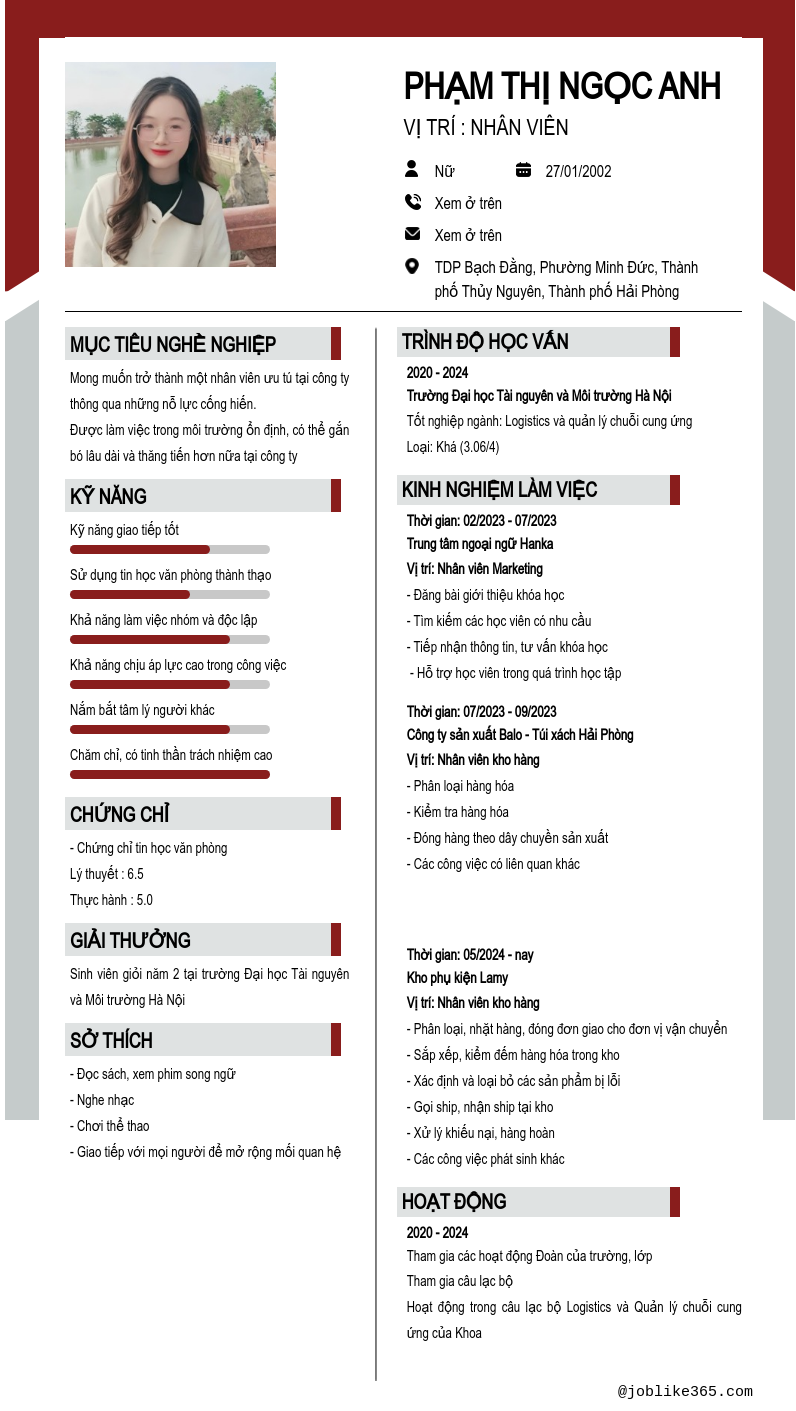 PHẠM THỊ NGỌC ANH

VỊ TRÍ : NHÂN VIÊN

Nữ

27/01/2002

Xem ở trên

Xem ở trên

TDP Bạch Đằng, Phường Minh Đức, Thành phố Thủy Nguyên, Thành phố Hải Phòng

MỤC TIÊU NGHỀ NGHIỆP

Mong muốn trở thành một nhân viên ưu tú tại công ty thông qua những nỗ lực cống hiến.
Được làm việc trong môi trường ổn định, có thể gắn bó lâu dài và thăng tiến hơn nữa tại công ty

KỸ NĂNG

Kỹ năng giao tiếp tốt

Sử dụng tin học văn phòng thành thạo

Khả năng làm việc nhóm và độc lập

Khả năng chịu áp lực cao trong công việc

Nắm bắt tâm lý người khác

Chăm chỉ, có tinh thần trách nhiệm cao

CHỨNG CHỈ

- Chứng chỉ tin học văn phòng
Lý thuyết : 6.5
Thực hành : 5.0

GIẢI THƯỞNG

Sinh viên giỏi năm 2 tại trường Đại học Tài nguyên và Môi trường Hà Nội

SỞ THÍCH

- Đọc sách, xem phim song ngữ
- Nghe nhạc
- Chơi thể thao
- Giao tiếp với mọi người để mở rộng mối quan hệ

TRÌNH ĐỘ HỌC VẤN

2020 - 2024
Trường Đại học Tài nguyên và Môi trường Hà Nội
Tốt nghiệp ngành: Logistics và quản lý chuỗi cung ứng
Loại: Khá (3.06/4)

KINH NGHIỆM LÀM VIỆC

Thời gian: 02/2023 - 07/2023
Trung tâm ngoại ngữ Hanka
Vị trí: Nhân viên Marketing
- Đăng bài giới thiệu khóa học
- Tìm kiếm các học viên có nhu cầu
- Tiếp nhận thông tin, tư vấn khóa học
- Hỗ trợ học viên trong quá trình học tập

Thời gian: 07/2023 - 09/2023
Công ty sản xuất Balo - Túi xách Hải Phòng
Vị trí: Nhân viên kho hàng
- Phân loại hàng hóa
- Kiểm tra hàng hóa
- Đóng hàng theo dây chuyền sản xuất
- Các công việc có liên quan khác

Thời gian: 05/2024 - nay
Kho phụ kiện Lamy
Vị trí: Nhân viên kho hàng
- Phân loại, nhặt hàng, đóng đơn giao cho đơn vị vận chuyển
- Sắp xếp, kiểm đếm hàng hóa trong kho
- Xác định và loại bỏ các sản phẩm bị lỗi
- Gọi ship, nhận ship tại kho
- Xử lý khiếu nại, hàng hoàn
- Các công việc phát sinh khác

HOẠT ĐỘNG

2020 - 2024
Tham gia các hoạt động Đoàn của trường, lớp
Tham gia câu lạc bộ
Hoạt động trong câu lạc bộ Logistics và Quản lý chuỗi cung ứng của Khoa

@joblike365.com